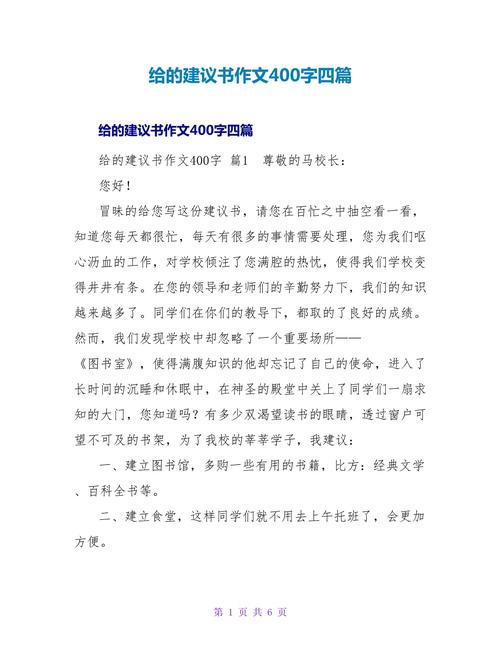 给的建议书作文400字四篇

给的建议书作文400字四篇

给的建议书作文400字 篇1 尊敬的马校长：

您好！

冒昧的给您写这份建议书，请您在百忙之中抽空看一看，知道您每天都很忙，每天有很多的事情需要处理，您为我们呕心沥血的工作，对学校倾注了您满腔的热忱，使得我们学校变得井井有条。在您的领导和老师们的辛勤努力下，我们的知识越来越多了。同学们在你们的教导下，都取的了良好的成绩。然而，我们发现学校中却忽略了一个重要场所——《图书室》，使得满腹知识的他却忘记了自己的使命，进入了长时间的沉睡和休眠中，在神圣的殿堂中关上了同学们一扇求知的大门，您知道吗？有多少双渴望读书的眼睛，透过窗户可望不可及的书架，为了我校的莘莘学子，我建议：

一、建立图书馆，多购一些有用的书籍，比方：经典文学、百科全书等。

二、建立食堂，这样同学们就不用去上午托班了，会更加方便。

第 1 页 共 6 页